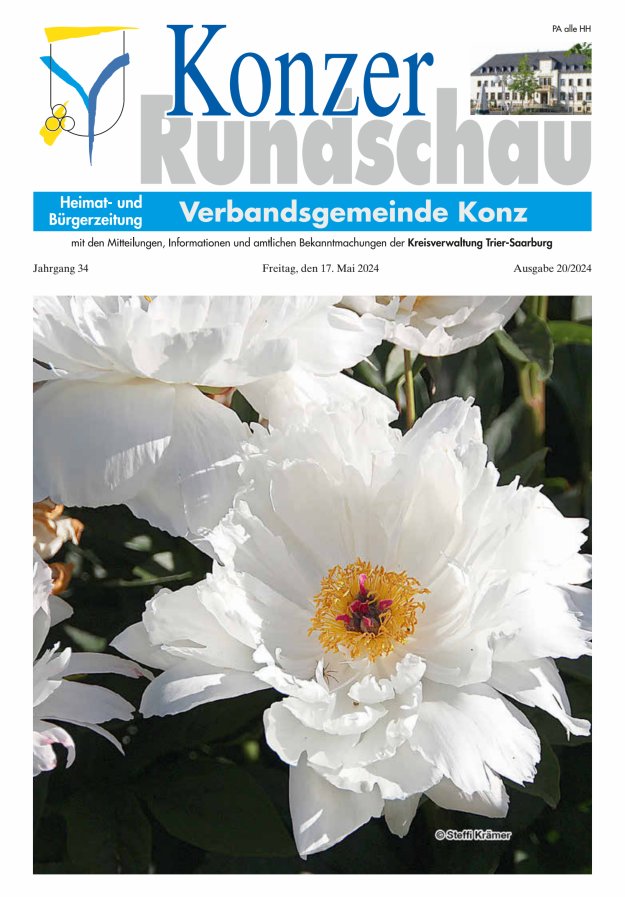 PA alle HH

Konzer
Rundschau

Heimat- und
Bürgerzeitung

Verbandsgemeinde Konz

mit den Mitteilungen, Informationen und amtlichen Bekanntmachungen der Kreisverwaltung Trier-Saarburg

Jahrgang 34 Freitag, den 17. Mai 2024 Ausgabe 20/2024

© Steffi Krämer